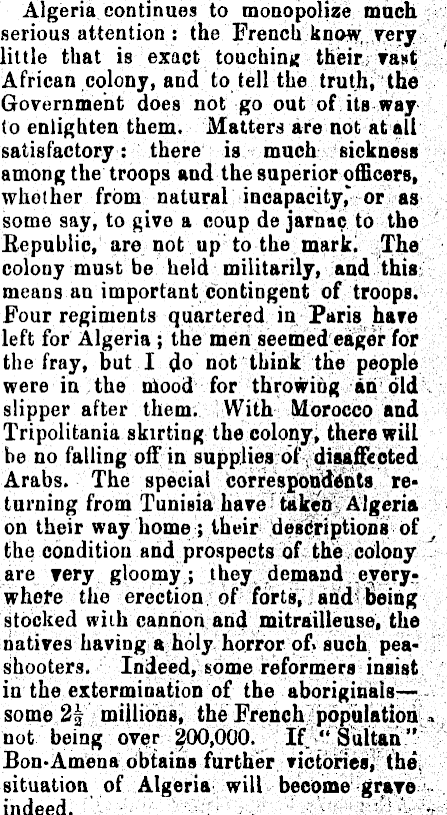 Algeria continues to monopolize much serious attention: the French know very little that is exact touching their vast African colony, and to tell the truth, the Government does not go out of its way to enlighten them. Matters are not at all satisfactory: there is much sickness among the troops and the superior officers, whether from natural incapacity, or as some say, to give a coup de jarnac to the Republic, are not up to the mark. The colony must be held militarily, and this means an important contingent of troops. Four regiments quartered in Paris have left for Algeria; the men seemed eager for the fray, but I do not think the people were in the mood for throwing an old slipper after them. With Morocco and Tripolitania skirting the colony, there will be no falling off in supplies of disaffected Arabs. The special correspondents returning from Tunisia have taken Algeria on their way home; their descriptions of the condition and prospects of the colony are very gloomy; they demand everywhere the erection of forts, and being stocked with cannon and mitrailleuse, the natives having a holy horror of such peashooters. Indeed, some reformers insist in the extermination of the aboriginals—some $2\frac{1}{2}$ millions, the French population not being over 200,000. If "Sultan" Bon-Amena obtains further victories, the situation of Algeria will become grave indeed.